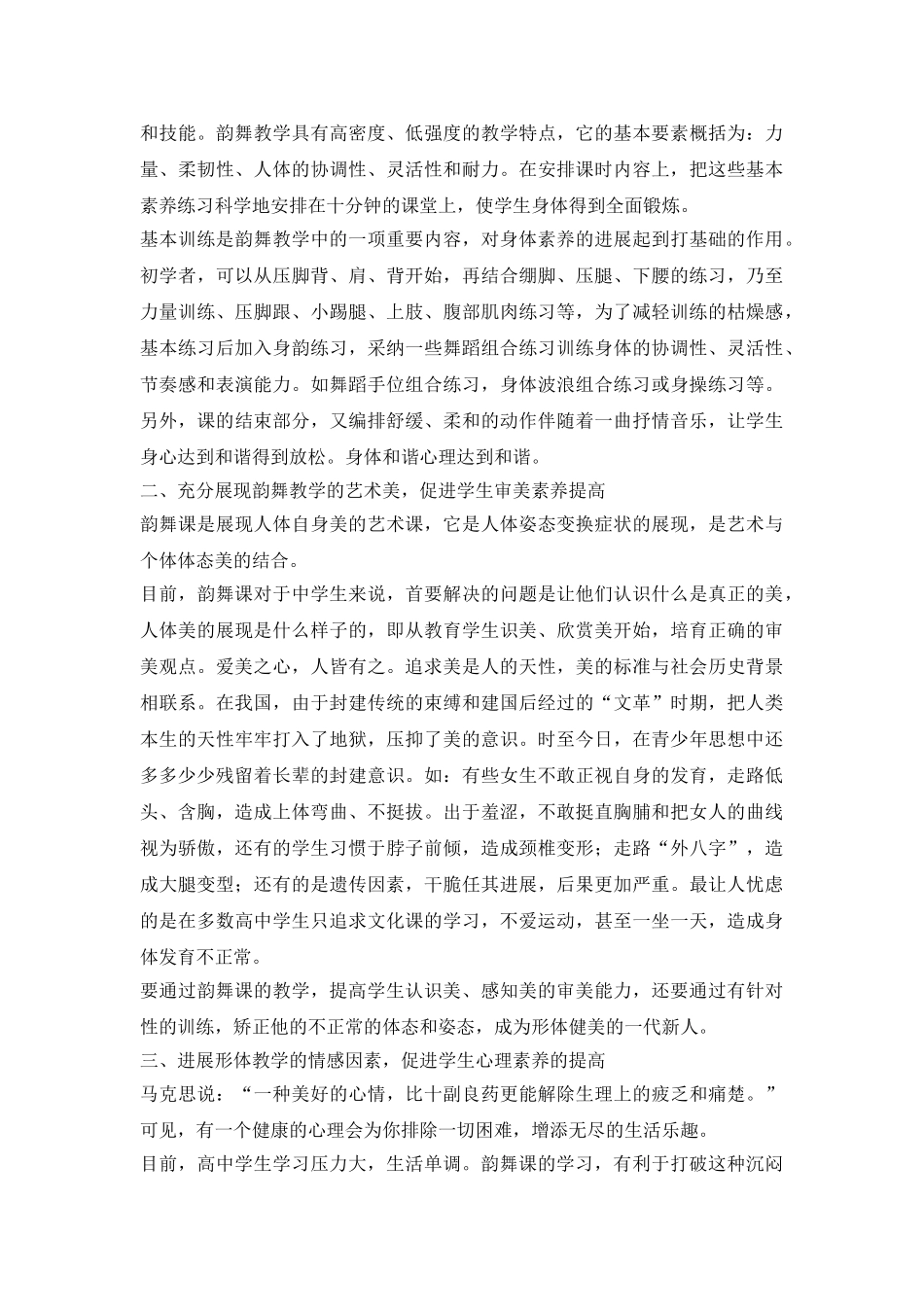 和技能。韵舞教学具有高密度、低强度的教学特点，它的基本要素概括为：力量、柔韧性、人体的协调性、灵活性和耐力。在安排课时内容上，把这些基本素养练习科学地安排在十分钟的课堂上，使学生身体得到全面锻炼。

基本训练是韵舞教学中的一项重要内容，对身体素养的进展起到打基础的作用。初学者，可以从压脚背、肩、背开始，再结合绷脚、压腿、下腰的练习，乃至力量训练、压脚跟、小踢腿、上肢、腹部肌肉练习等，为了减轻训练的枯燥感，基本练习后加入身韵练习，采纳一些舞蹈组合练习训练身体的协调性、灵活性、节奏感和表演能力。如舞蹈手位组合练习，身体波浪组合练习或身操练习等。另外，课的结束部分，又编排舒缓、柔和的动作伴随着一曲抒情音乐，让学生身心达到和谐得到放松。身体和谐心理达到和谐。

二、充分展现韵舞教学的艺术美，促进学生审美素养提高

韵舞课是展现人体自身美的艺术课，它是人体姿态变换症状的展现，是艺术与个体体态美的结合。

目前，韵舞课对于中学生来说，首要解决的问题是让他们认识什么是真正的美，人体美的展现是什么样子的，即从教育学生识美、欣赏美开始，培育正确的审美观点。爱美之心，人皆有之。追求美是人的天性，美的标准与社会历史背景相联系。在我国，由于封建传统的束缚和建国后经过的“文革”时期，把人类本生的天性牢牢打入了地狱，压抑了美的意识。时至今日，在青少年思想中还多多少少残留着长辈的封建意识。如：有些女生不敢正视自身的发育，走路低头、含胸，造成上体弯曲、不挺拔。出于羞涩，不敢挺直胸脯和把女人的曲线视为骄傲，还有的学生习惯于脖子前倾，造成颈椎变形；走路“外八字”，造成大腿变型；还有的是遗传因素，干脆任其进展，后果更加严重。最让人忧虑的是在多数高中学生只追求文化课的学习，不爱运动，甚至一坐一天，造成身体发育不正常。

要通过韵舞课的教学，提高学生认识美、感知美的审美能力，还要通过有针对性的训练，矫正他的不正常的体态和姿态，成为形体健美的一代新人。

三、进展形体教学的情感因素，促进学生心理素养的提高

马克思说：“一种美好的心情，比十副良药更能解除生理上的疲乏和痛楚。”可见，有一个健康的心理会为你排除一切困难，增添无尽的生活乐趣。

目前，高中学生学习压力大，生活单调。韵舞课的学习，有利于打破这种沉闷